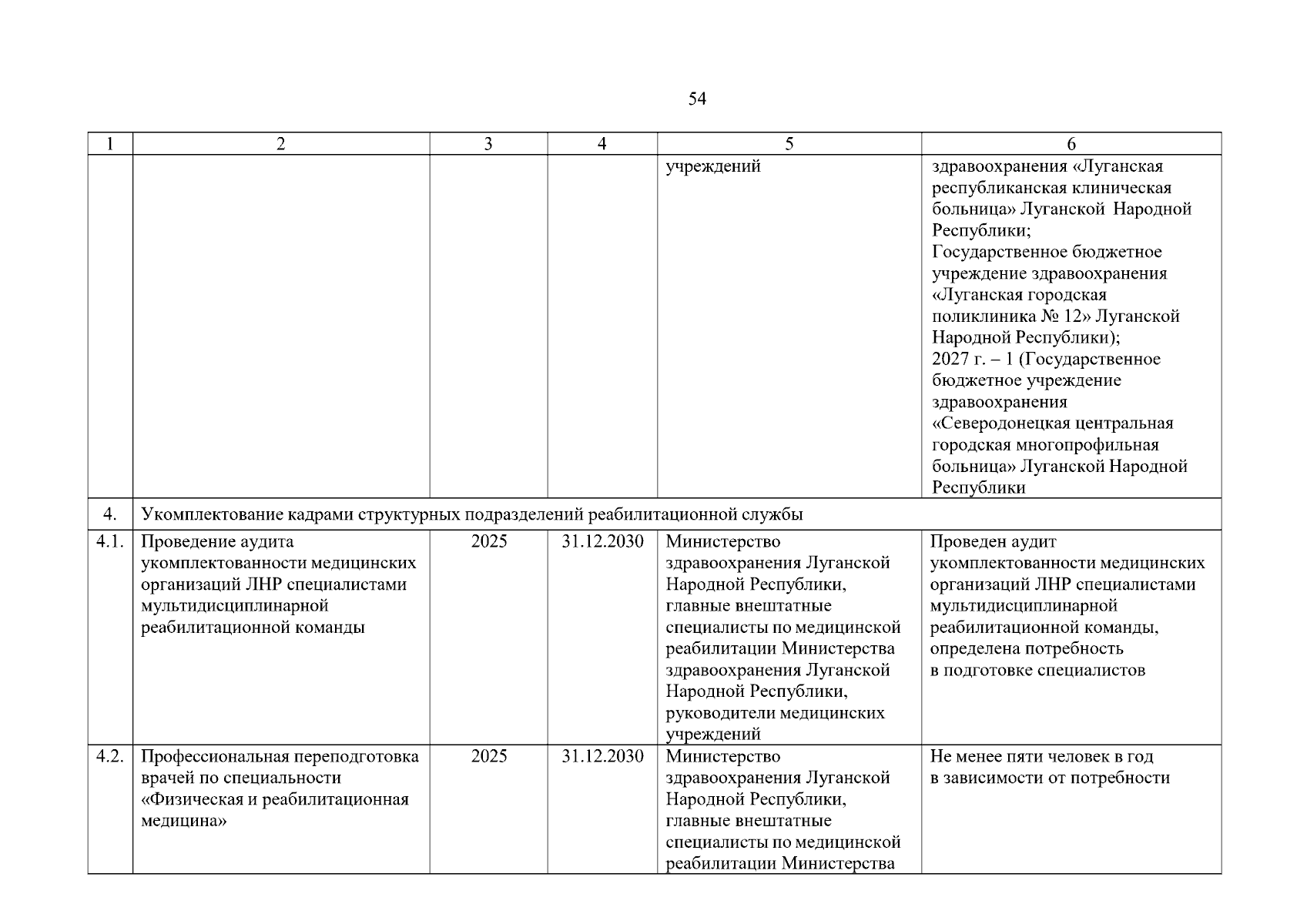 54

| 1 | 2 | 3 | 4 | 5 | 6 |
|---|---|---|---|---|---|
| | | | | учреждений | здравоохранения «Луганская республиканская клиническая больница» Луганской Народной Республики; Государственное бюджетное учреждение здравоохранения «Луганская городская поликлиника № 12» Луганской Народной Республики); 2027 г. – 1 (Государственное бюджетное учреждение здравоохранения «Северодонецкая центральная городская многопрофильная больница» Луганской Народной Республики |
| 4. | Укомплектование кадрами структурных подразделений реабилитационной службы | | | | |
| 4.1. | Проведение аудита укомплектованности медицинских организаций ЛНР специалистами мультидисциплинарной реабилитационной команды | 2025 | 31.12.2030 | Министерство здравоохранения Луганской Народной Республики, главные внештатные специалисты по медицинской реабилитации Министерства здравоохранения Луганской Народной Республики, руководители медицинских учреждений | Проведен аудит укомплектованности медицинских организаций ЛНР специалистами мультидисциплинарной реабилитационной команды, определена потребность в подготовке специалистов |
| 4.2. | Профессиональная переподготовка врачей по специальности «Физическая и реабилитационная медицина» | 2025 | 31.12.2030 | Министерство здравоохранения Луганской Народной Республики, главные внештатные специалисты по медицинской реабилитации Министерства | Не менее пяти человек в год в зависимости от потребности |